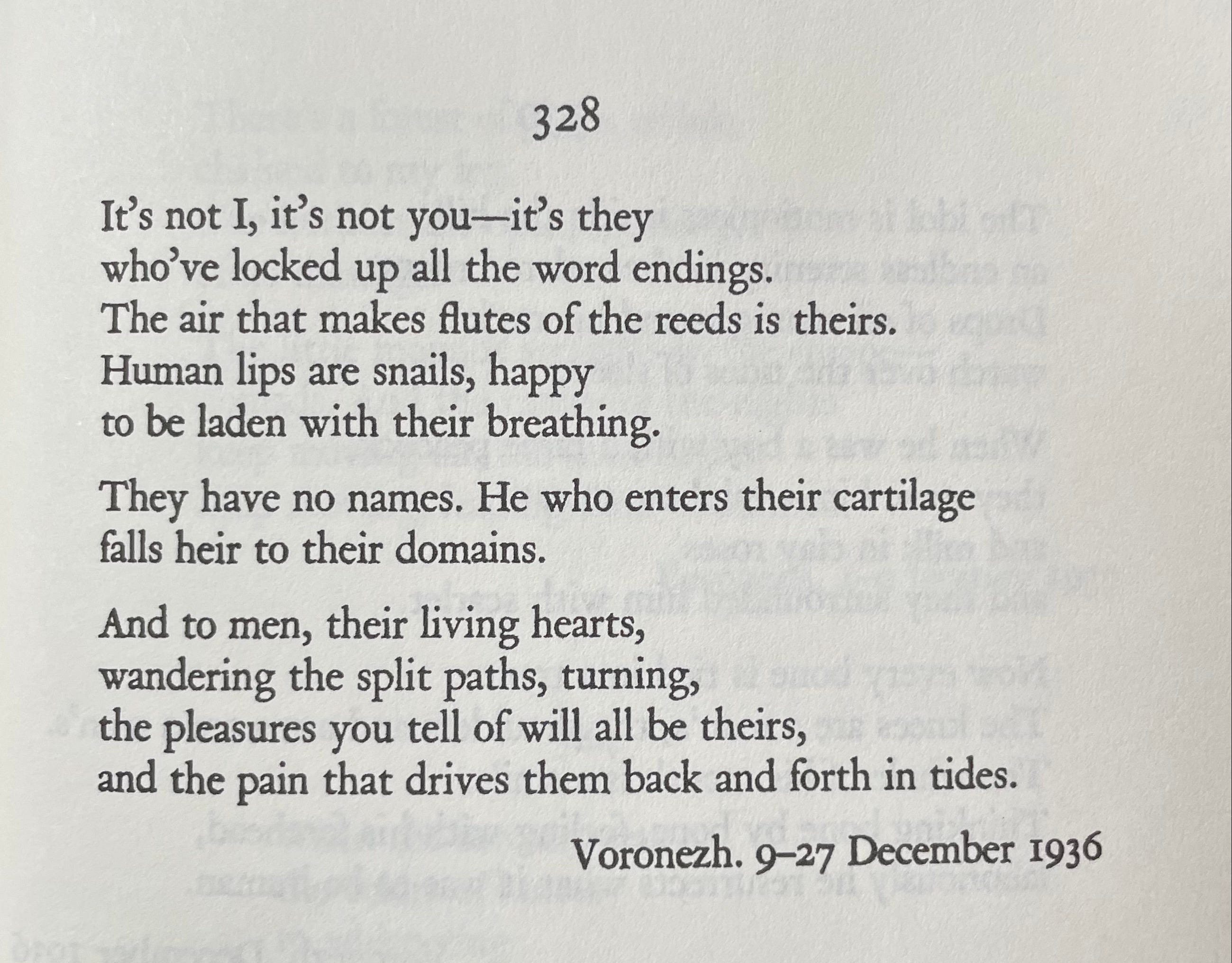 328

It's not I, it's not you—it's they
who've locked up all the word endings.
The air that makes flutes of the reeds is theirs.
Human lips are snails, happy
to be laden with their breathing.

They have no names. He who enters their cartilage
falls heir to their domains.

And to men, their living hearts,
wandering the split paths, turning,
the pleasures you tell of will all be theirs,
and the pain that drives them back and forth in tides.

Voronezh. 9–27 December 1936